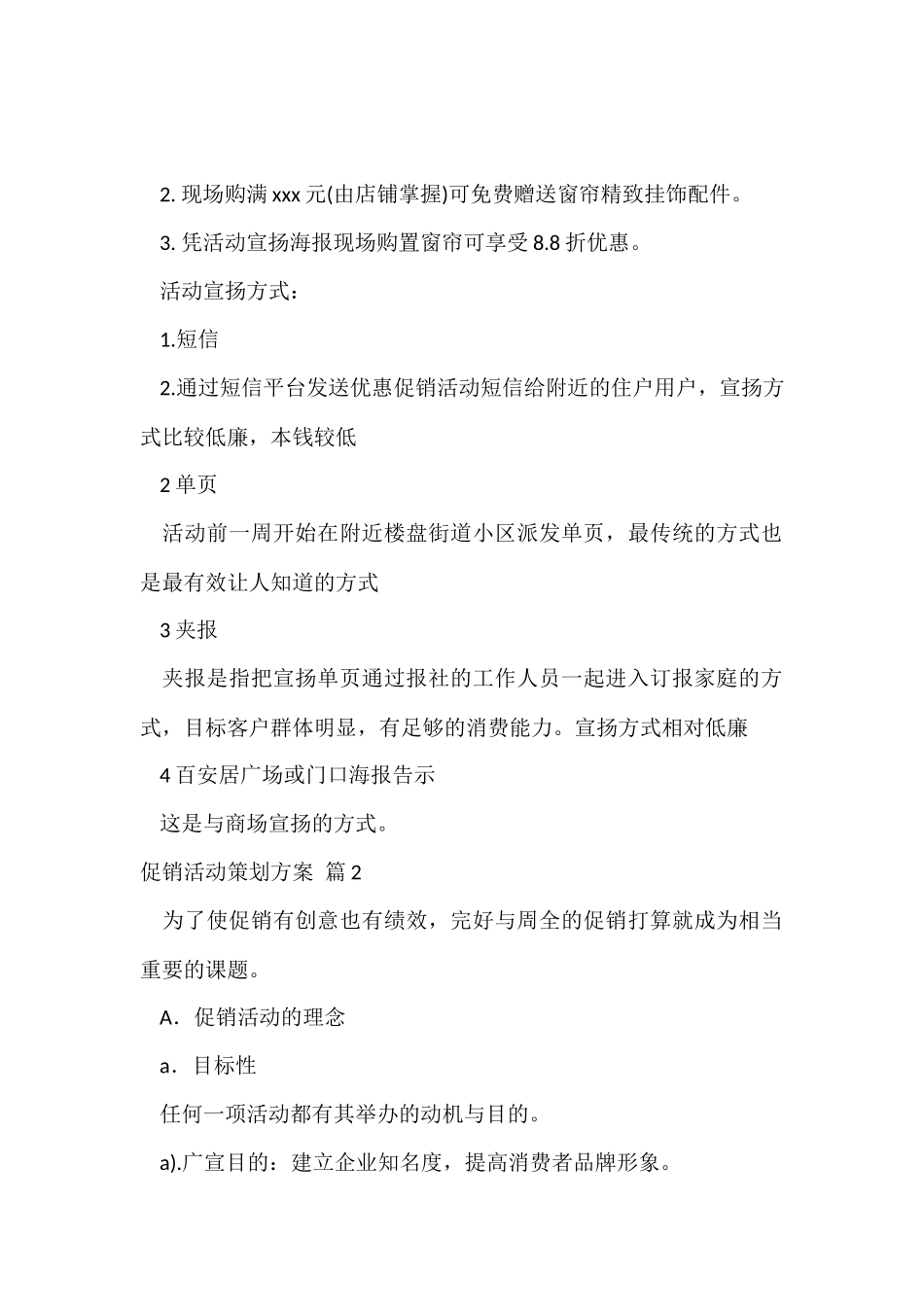 2. 现场购满 xxx 元(由店铺掌握)可免费赠送窗帘精致挂饰配件。

3. 凭活动宣扬海报现场购置窗帘可享受 8.8 折优惠。

活动宣扬方式：

1.短信

2.通过短信平台发送优惠促销活动短信给附近的住户用户，宣扬方式比较低廉，本钱较低

2 单页

活动前一周开始在附近楼盘街道小区派发单页，最传统的方式也是最有效让人知道的方式

3 夹报

夹报是指把宣扬单页通过报社的工作人员一起进入订报家庭的方式，目标客户群体明显，有足够的消费能力。宣扬方式相对低廉

4 百安居广场或门口海报告示

这是与商场宣扬的方式。

促销活动策划方案 篇 2

为了使促销有创意也有绩效，完好与周全的促销打算就成为相当重要的课题。

A．促销活动的理念

a．目标性

任何一项活动都有其举办的动机与目的。

a).广宣目的：建立企业知名度，提高消费者品牌形象。